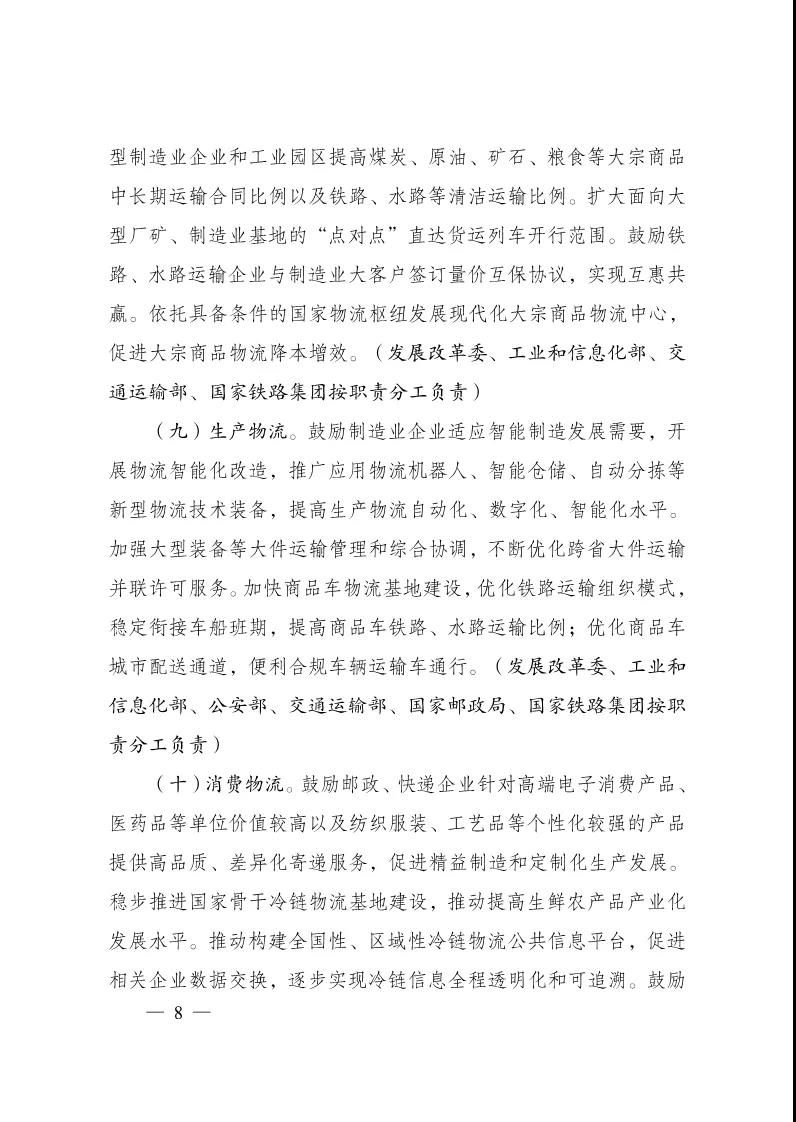 型制造业企业和工业园区提高煤炭、原油、矿石、粮食等大宗商品中长期运输合同比例以及铁路、水路等清洁运输比例。扩大面向大型厂矿、制造业基地的“点对点”直达货运列车开行范围。鼓励铁路、水路运输企业与制造业大客户签订量价互保协议，实现互惠共赢。依托具备条件的国家物流枢纽发展现代化大宗商品物流中心，促进大宗商品物流降本增效。（发展改革委、工业和信息化部、交通运输部、国家铁路集团按职责分工负责）

（九）生产物流。鼓励制造业企业适应智能制造发展需要，开展物流智能化改造，推广应用物流机器人、智能仓储、自动分拣等新型物流技术装备，提高生产物流自动化、数字化、智能化水平。加强大型装备等大件运输管理和综合协调，不断优化跨省大件运输并联许可服务。加快商品车物流基地建设，优化铁路运输组织模式，稳定衔接车船班期，提高商品车铁路、水路运输比例；优化商品车城市配送通道，便利合规车辆运输车通行。（发展改革委、工业和信息化部、公安部、交通运输部、国家邮政局、国家铁路集团按职责分工负责）

（十）消费物流。鼓励邮政、快递企业针对高端电子消费产品、医药品等单位价值较高以及纺织服装、工艺品等个性化较强的产品提供高品质、差异化寄递服务，促进精益制造和定制化生产发展。稳步推进国家骨干冷链物流基地建设，推动提高生鲜农产品产业化发展水平。推动构建全国性、区域性冷链物流公共信息平台，促进相关企业数据交换，逐步实现冷链信息全程透明化和可追溯。鼓励

— 8 —